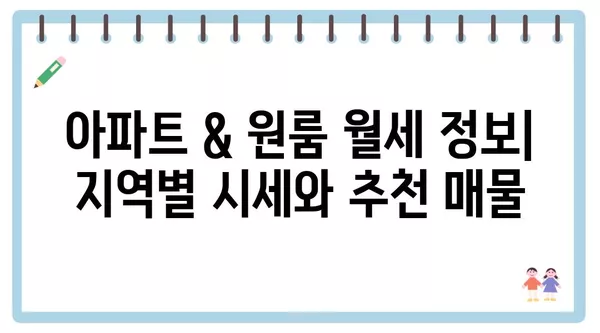 아파트 & 원룸 월세 정보| 지역별 시세와 추천 매물